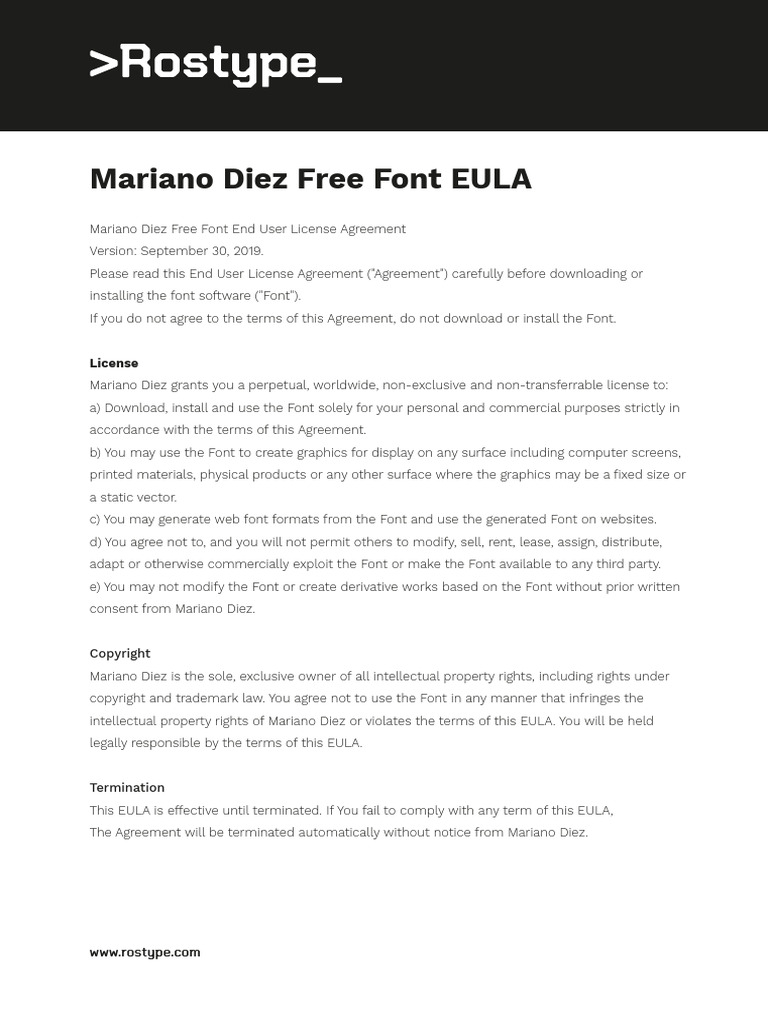 >Rostype_

Mariano Diez Free Font EULA

Mariano Diez Free Font End User License Agreement
Version: September 30, 2019.
Please read this End User License Agreement ("Agreement") carefully before downloading or installing the font software ("Font").
If you do not agree to the terms of this Agreement, do not download or install the Font.

License
Mariano Diez grants you a perpetual, worldwide, non-exclusive and non-transferrable license to:
a) Download, install and use the Font solely for your personal and commercial purposes strictly in accordance with the terms of this Agreement.
b) You may use the Font to create graphics for display on any surface including computer screens, printed materials, physical products or any other surface where the graphics may be a fixed size or a static vector.
c) You may generate web font formats from the Font and use the generated Font on websites.
d) You agree not to, and you will not permit others to modify, sell, rent, lease, assign, distribute, adapt or otherwise commercially exploit the Font or make the Font available to any third party.
e) You may not modify the Font or create derivative works based on the Font without prior written consent from Mariano Diez.

Copyright
Mariano Diez is the sole, exclusive owner of all intellectual property rights, including rights under copyright and trademark law. You agree not to use the Font in any manner that infringes the intellectual property rights of Mariano Diez or violates the terms of this EULA. You will be held legally responsible by the terms of this EULA.

Termination
This EULA is effective until terminated. If You fail to comply with any term of this EULA,
The Agreement will be terminated automatically without notice from Mariano Diez.

www.rostype.com